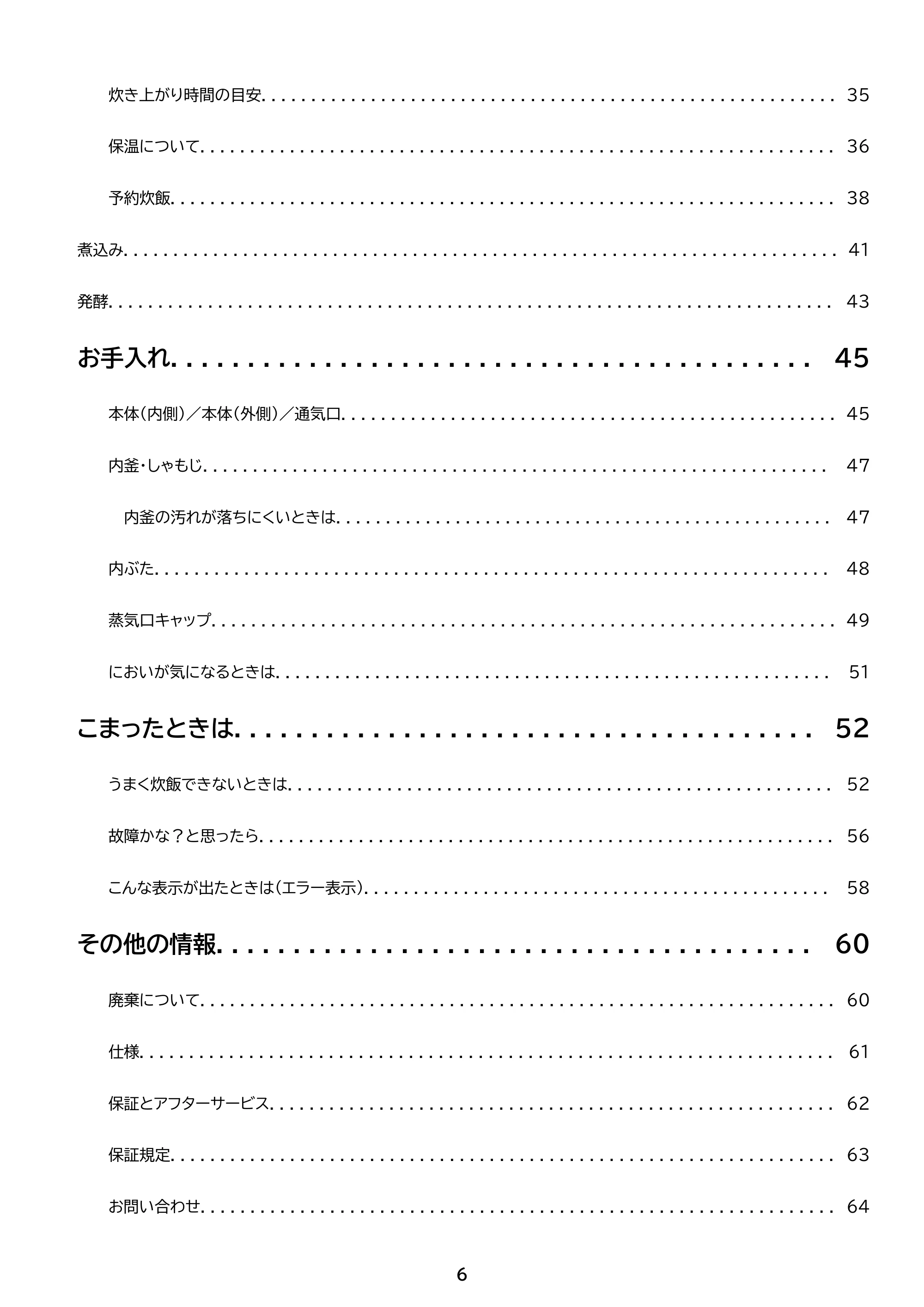 炊き上がり時間の目安 35

保温について 36

予約炊飯 38

煮込み 41

発酵 43

お手入れ 45

本体(内側)/本体(外側)/通気口 45

内釜・しゃもじ 47

内釜の汚れが落ちにくいときは 47

内ぶた 48

蒸気口キャップ 49

においが気になるときは 51

こまったときは 52

うまく炊飯できないときは 52

故障かな?と思ったら 56

こんな表示が出たときは(エラー表示) 58

その他の情報 60

廃棄について 60

仕様 61

保証とアフターサービス 62

保証規定 63

お問い合わせ 64

6